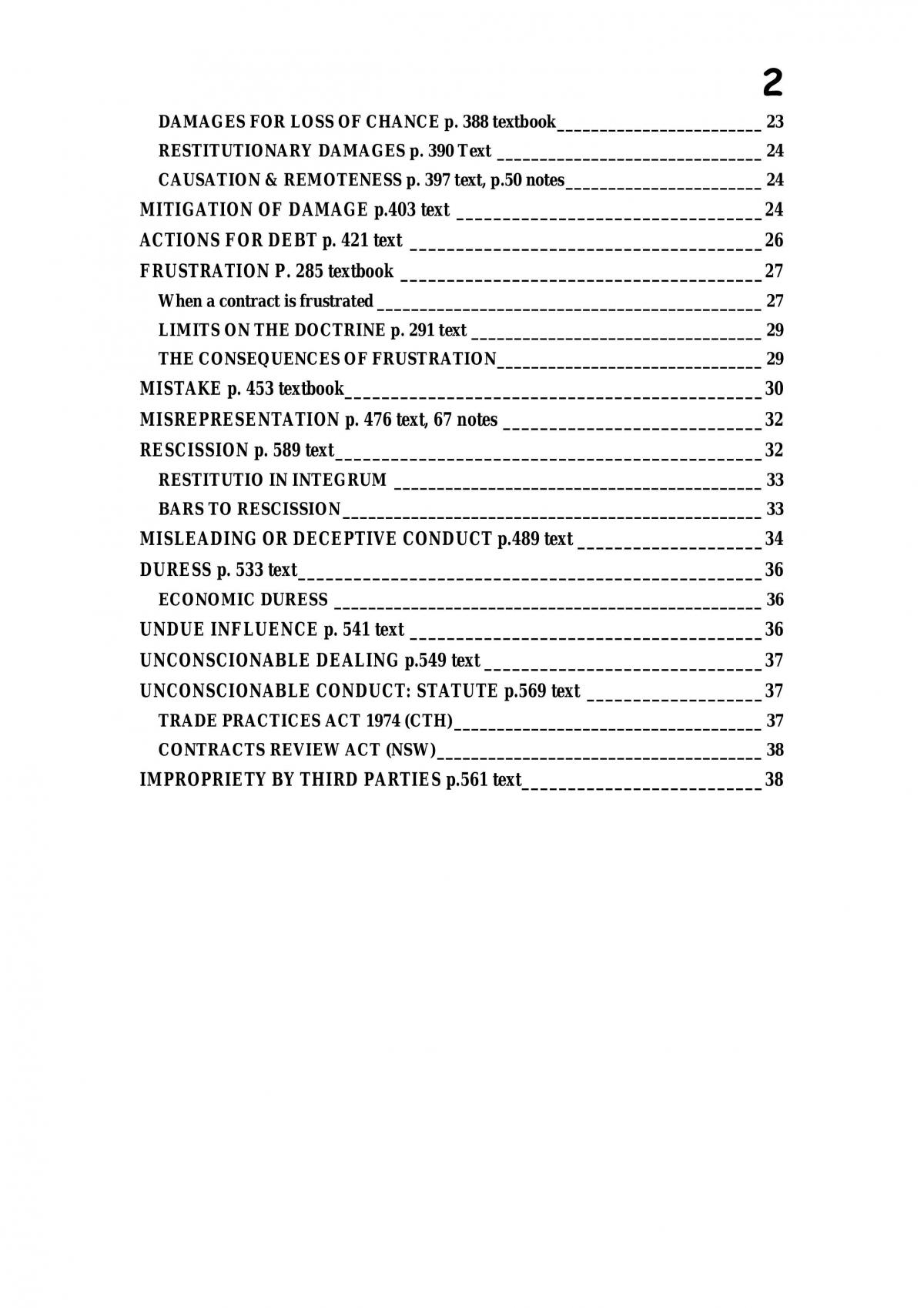 2

DAMAGES FOR LOSS OF CHANCE p. 388 textbook 23
RESTITUTIONARY DAMAGES p. 390 Text 24
CAUSATION & REMOTENESS p. 397 text, p.50 notes 24
MITIGATION OF DAMAGE p.403 text 24
ACTIONS FOR DEBT p. 421 text 26
FRUSTRATION P. 285 textbook 27
When a contract is frustrated 27
LIMITS ON THE DOCTRINE p. 291 text 29
THE CONSEQUENCES OF FRUSTRATION 29
MISTAKE p. 453 textbook 30
MISREPRESENTATION p. 476 text, 67 notes 32
RESCISSION p. 589 text 32
RESTITUTIO IN INTEGRUM 33
BARS TO RESCISSION 33
MISLEADING OR DECEPTIVE CONDUCT p.489 text 34
DURESS p. 533 text 36
ECONOMIC DURESS 36
UNDUE INFLUENCE p. 541 text 36
UNCONSCIONABLE DEALING p.549 text 37
UNCONSCIONABLE CONDUCT: STATUTE p.569 text 37
TRADE PRACTICES ACT 1974 (CTH) 37
CONTRACTS REVIEW ACT (NSW) 38
IMPROPRIETY BY THIRD PARTIES p.561 text 38